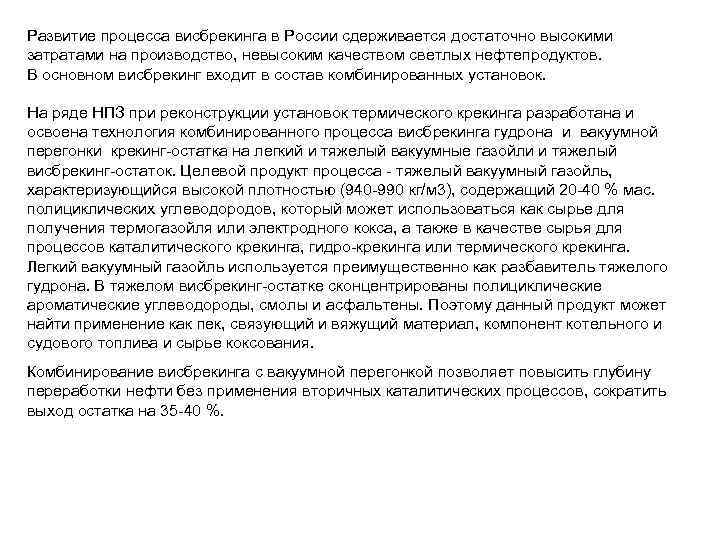 Развитие процесса висбрекинга в России сдерживается достаточно высокими затратами на производство, невысоким качеством светлых нефтепродуктов. В основном висбрекинг входит в состав комбинированных установок.

На ряде НПЗ при реконструкции установок термического крекинга разработана и освоена технология комбинированного процесса висбрекинга гудрона и вакуумной перегонки крекинг-остатка на легкий и тяжелый вакуумные газойли и тяжелый висбрекинг-остаток. Целевой продукт процесса - тяжелый вакуумный газойль, характеризующийся высокой плотностью (940-990 кг/м3), содержащий 20-40 % мас. полициклических углеводородов, который может использоваться как сырье для получения термогазойля или электродного кокса, а также в качестве сырья для процессов каталитического крекинга, гидро-крекинга или термического крекинга. Легкий вакуумный газойль используется преимущественно как разбавитель тяжелого гудрона. В тяжелом висбрекинг-остатке сконцентрированы полициклические ароматические углеводороды, смолы и асфальтены. Поэтому данный продукт может найти применение как пек, связующий и вяжущий материал, компонент котельного и судового топлива и сырье коксования.

Комбинирование висбрекинга с вакуумной перегонкой позволяет повысить глубину переработки нефти без применения вторичных каталитических процессов, сократить выход остатка на 35-40 %.